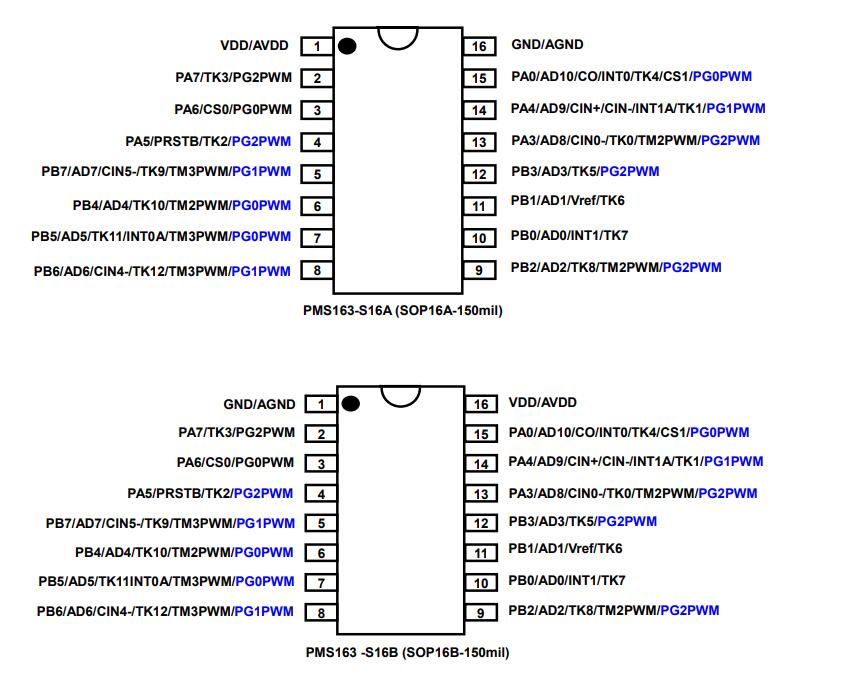 VDD/AVDD 1
PA7/TK3/PG2PWM 2
PA6/CS0/PG0PWM 3
PA5/PRSTB/TK2/PG2PWM 4
PB7/AD7/CIN5-/TK9/TM3PWM/PG1PWM 5
PB4/AD4/TK10/TM2PWM/PG0PWM 6
PB5/AD5/TK11/INT0A/TM3PWM/PG0PWM 7
PB6/AD6/CIN4-/TK12/TM3PWM/PG1PWM 8

16 GND/AGND
15 PA0/AD10/CO/INT0/TK4/CS1/PG0PWM
14 PA4/AD9/CIN+/CIN-/INT1A/TK1/PG1PWM
13 PA3/AD8/CIN0-/TK0/TM2PWM/PG2PWM
12 PB3/AD3/TK5/PG2PWM
11 PB1/AD1/Vref/TK6
10 PB0/AD0/INT1/TK7
9 PB2/AD2/TK8/TM2PWM/PG2PWM

PMS163-S16A (SOP16A-150mil)

GND/AGND 1
PA7/TK3/PG2PWM 2
PA6/CS0/PG0PWM 3
PA5/PRSTB/TK2/PG2PWM 4
PB7/AD7/CIN5-/TK9/TM3PWM/PG1PWM 5
PB4/AD4/TK10/TM2PWM/PG0PWM 6
PB5/AD5/TK11INT0A/TM3PWM/PG0PWM 7
PB6/AD6/CIN4-/TK12/TM3PWM/PG1PWM 8

16 VDD/AVDD
15 PA0/AD10/CO/INT0/TK4/CS1/PG0PWM
14 PA4/AD9/CIN+/CIN-/INT1A/TK1/PG1PWM
13 PA3/AD8/CIN0-/TK0/TM2PWM/PG2PWM
12 PB3/AD3/TK5/PG2PWM
11 PB1/AD1/Vref/TK6
10 PB0/AD0/INT1/TK7
9 PB2/AD2/TK8/TM2PWM/PG2PWM

PMS163 -S16B (SOP16B-150mil)